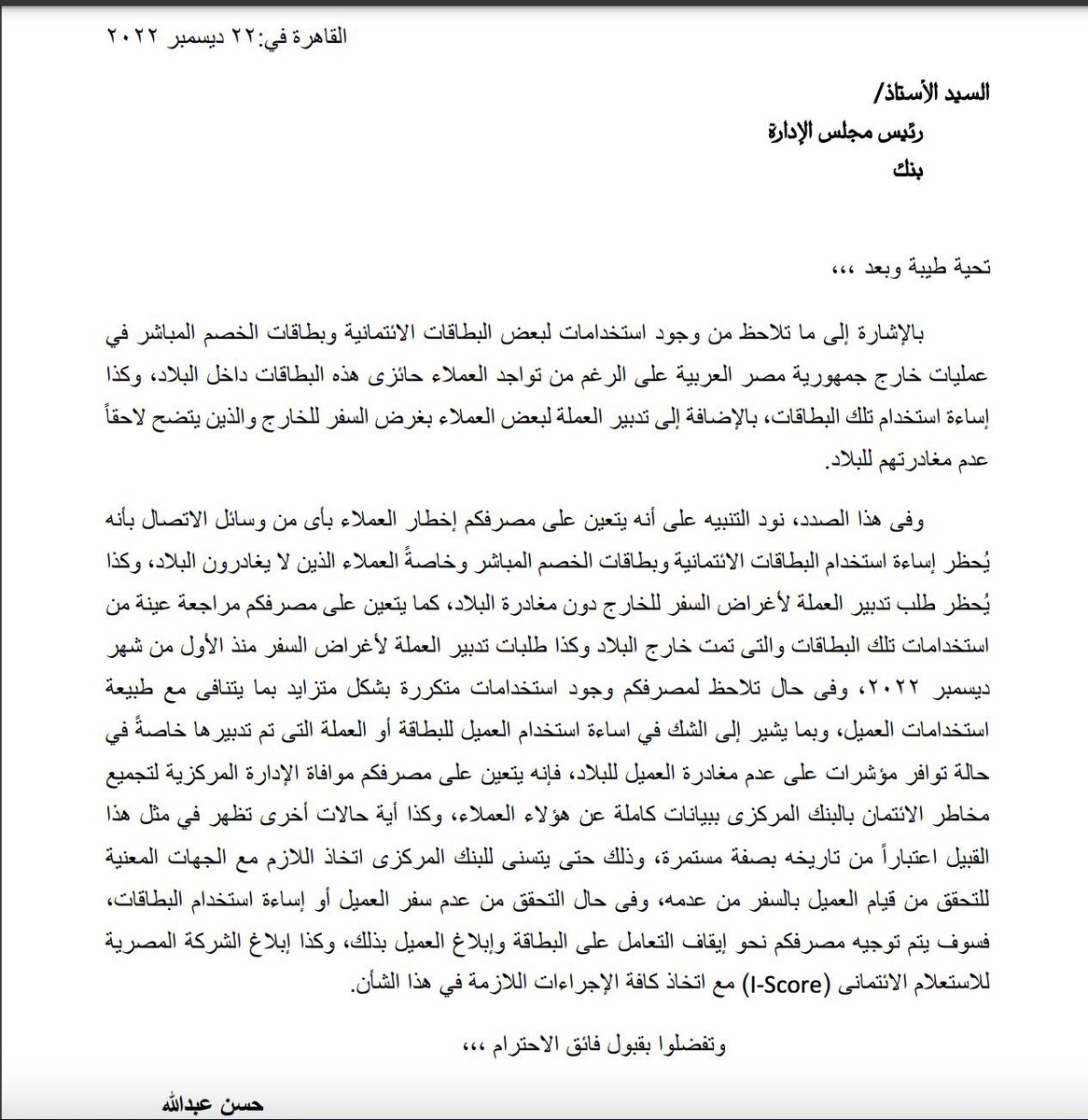 القاهرة في:٢٢ ديسمبر ٢٠٢٢

السيد الأستاذ/
رئيس مجلس الإدارة
بنك

تحية طيبة وبعد ،،،

بالإشارة إلى ما تلاحظ من وجود استخدامات لبعض البطاقات الائتمانية وبطاقات الخصم المباشر في عمليات خارج جمهورية مصر العربية على الرغم من تواجد العملاء حائزى هذه البطاقات داخل البلاد، وكذا إساءة استخدام تلك البطاقات، بالإضافة إلى تدبير العملة لبعض العملاء بغرض السفر للخارج والذين يتضح لاحقاً عدم مغادرتهم للبلاد.

وفى هذا الصدد، نود التنبيه على أنه يتعين على مصرفكم إخطار العملاء بأى من وسائل الاتصال بأنه يُحظر إساءة استخدام البطاقات الائتمانية وبطاقات الخصم المباشر وخاصةً العملاء الذين لا يغادرون البلاد، وكذا يُحظر طلب تدبير العملة لأغراض السفر للخارج دون مغادرة البلاد، كما يتعين على مصرفكم مراجعة عينة من استخدامات تلك البطاقات والتى تمت خارج البلاد وكذا طلبات تدبير العملة لأغراض السفر منذ الأول من شهر ديسمبر ٢٠٢٢، وفى حال تلاحظ لمصرفكم وجود استخدامات متكررة بشكل متزايد بما يتنافى مع طبيعة استخدامات العميل، وبما يشير إلى الشك في اساءة استخدام العميل للبطاقة أو العملة التى تم تدبيرها خاصةً في حالة توافر مؤشرات على عدم مغادرة العميل للبلاد، فإنه يتعين على مصرفكم موافاة الإدارة المركزية لتجميع مخاطر الائتمان بالبنك المركزى ببيانات كاملة عن هؤلاء العملاء، وكذا أية حالات أخرى تظهر في مثل هذا القبيل اعتباراً من تاريخه بصفة مستمرة، وذلك حتى يتسنى للبنك المركزى اتخاذ اللازم مع الجهات المعنية للتحقق من قيام العميل بالسفر من عدمه، وفى حال التحقق من عدم سفر العميل أو إساءة استخدام البطاقات، فسوف يتم توجيه مصرفكم نحو إيقاف التعامل على البطاقة وإبلاغ العميل بذلك، وكذا إبلاغ الشركة المصرية للاستعلام الائتمانى (I-Score) مع اتخاذ كافة الإجراءات اللازمة في هذا الشأن.

وتفضلوا بقبول فائق الاحترام ،،،

حسن عبدالله